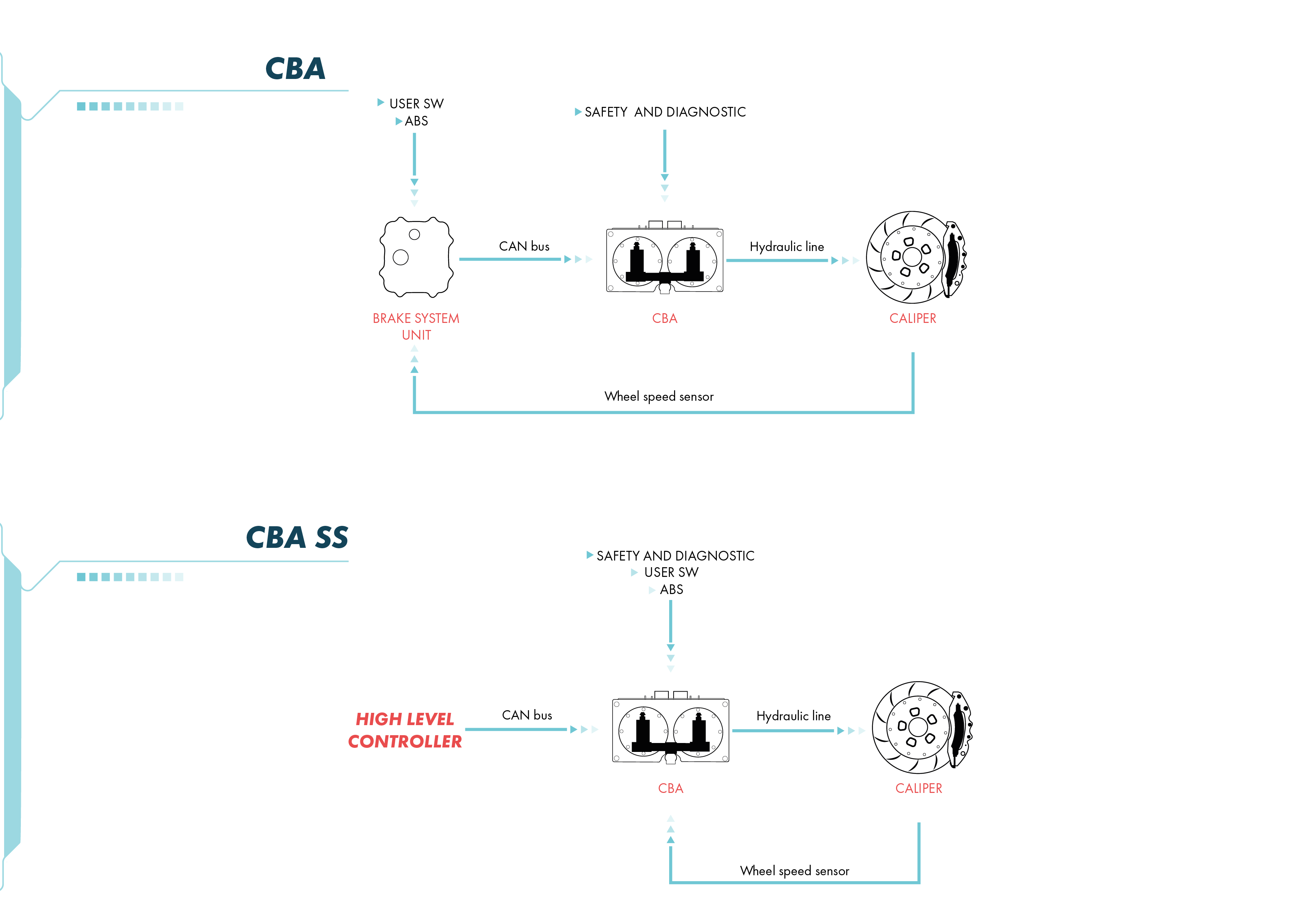 CBA

USER SW
ABS

SAFETY AND DIAGNOSTIC

CAN bus

Hydraulic line

BRAKE SYSTEM UNIT

CBA

CALIPER

Wheel speed sensor

CBA SS

SAFETY AND DIAGNOSTIC
USER SW
ABS

HIGH LEVEL CONTROLLER

CAN bus

Hydraulic line

CBA

CALIPER

Wheel speed sensor